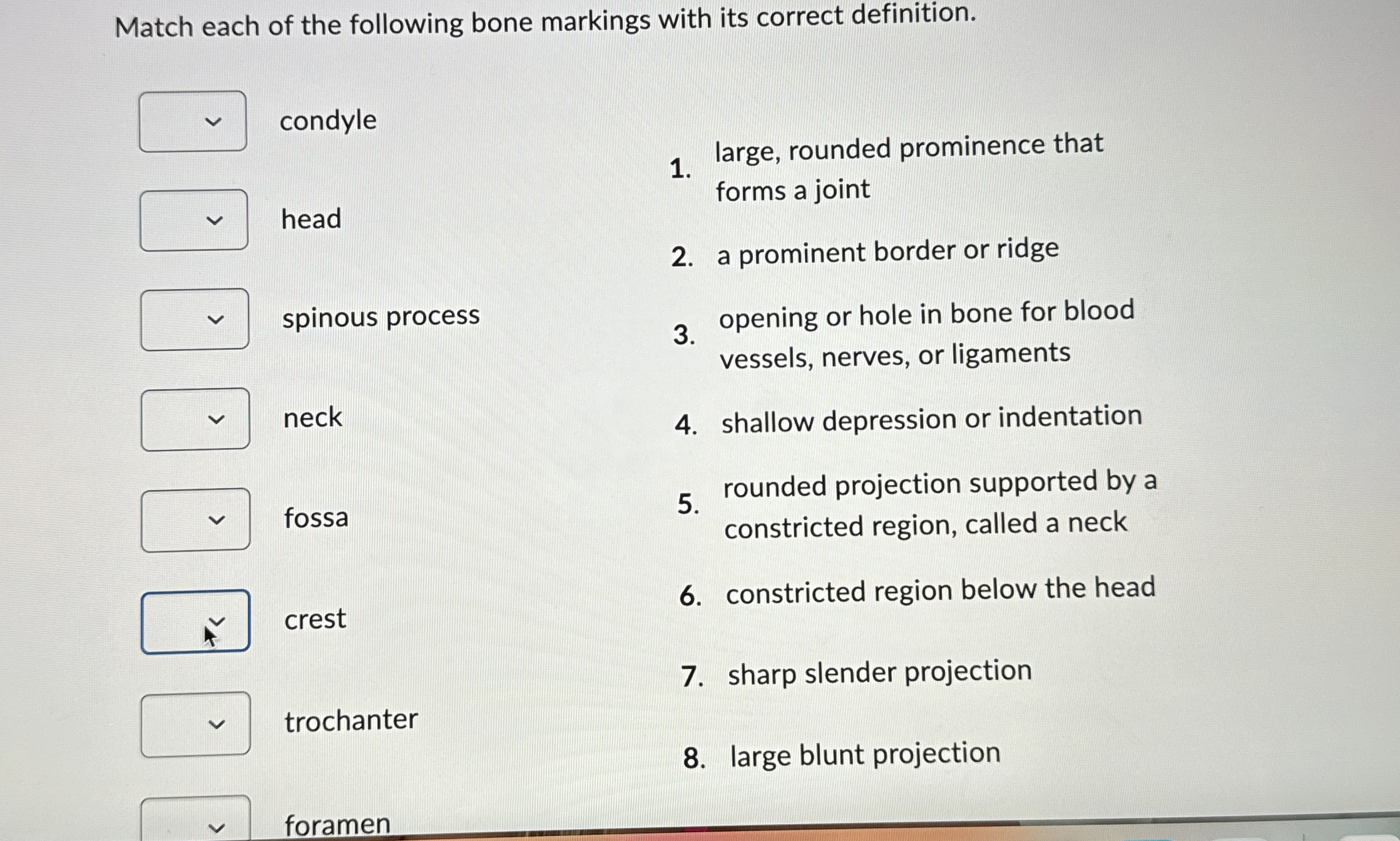 Match each of the following bone markings with its correct definition.

condyle

head

spinous process

neck

fossa

crest

trochanter

foramen

1. large, rounded prominence that forms a joint

2. a prominent border or ridge

3. opening or hole in bone for blood vessels, nerves, or ligaments

4. shallow depression or indentation

5. rounded projection supported by a constricted region, called a neck

6. constricted region below the head

7. sharp slender projection

8. large blunt projection